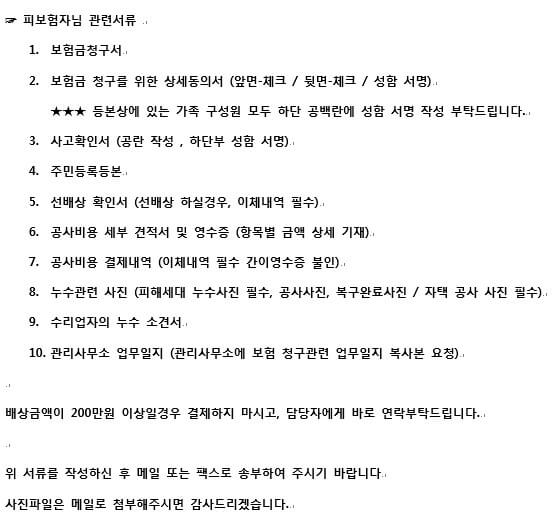 ☞ 피보험자님 관련서류

1. 보험금청구서

2. 보험금 청구를 위한 상세동의서 (앞면-체크 / 뒷면-체크 / 성함 서명)

★★★ 등본상에 있는 가족 구성원 모두 하단 공백란에 성함 서명 작성 부탁드립니다.

3. 사고확인서 (공란 작성 , 하단부 성함 서명)

4. 주민등록등본

5. 선배상 확인서 (선배상 하실경우, 이체내역 필수)

6. 공사비용 세부 견적서 및 영수증 (항목별 금액 상세 기재)

7. 공사비용 결제내역 (이체내역 필수 간이영수증 불인)

8. 누수관련 사진 (피해세대 누수사진 필수, 공사사진, 복구완료사진 / 자택 공사 사진 필수)

9. 수리업자의 누수 소견서

10. 관리사무소 업무일지 (관리사무소에 보험 청구관련 업무일지 복사본 요청)

배상금액이 200만원 이상일경우 결제하지 마시고, 담당자에게 바로 연락부탁드립니다.

위 서류를 작성하신 후 메일 또는 팩스로 송부하여 주시기 바랍니다

사진파일은 메일로 첨부해주시면 감사드리겠습니다.